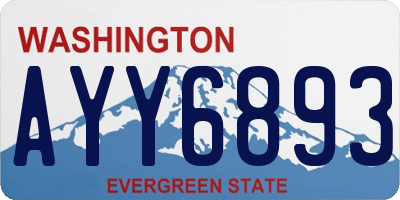 WASHINGTON

AYY6893

EVERGREEN STATE